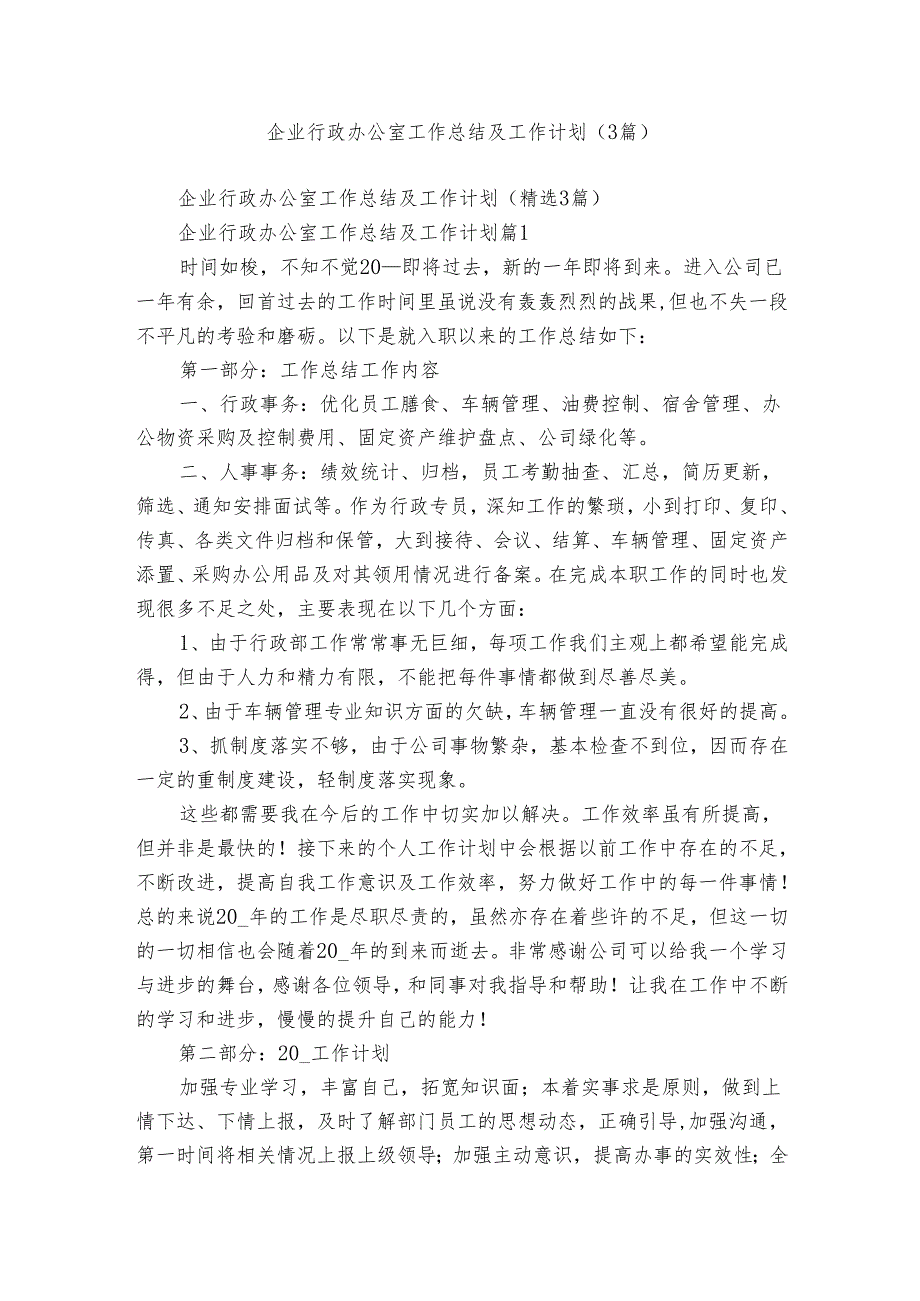 企业行政办公室工作总结及工作计划（3篇）

企业行政办公室工作总结及工作计划（精选3篇）

企业行政办公室工作总结及工作计划篇1

时间如梭，不知不觉20—即将过去，新的一年即将到来。进入公司已一年有余，回首过去的工作时间里虽说没有轰轰烈烈的战果，但也不失一段不平凡的考验和磨砺。以下是就入职以来的工作总结如下：

第一部分：工作总结工作内容

一、行政事务：优化员工膳食、车辆管理、油费控制、宿舍管理、办公物资采购及控制费用、固定资产维护盘点、公司绿化等。

二、人事事务：绩效统计、归档，员工考勤抽查、汇总，简历更新，筛选、通知安排面试等。作为行政专员，深知工作的繁琐，小到打印、复印、传真、各类文件归档和保管，大到接待、会议、结算、车辆管理、固定资产添置、采购办公用品及对其领用情况进行备案。在完成本职工作的同时也发现很多不足之处，主要表现在以下几个方面：

1、由于行政部工作常常事无巨细，每项工作我们主观上都希望能完成得，但由于人力和精力有限，不能把每件事情都做到尽善尽美。

2、由于车辆管理专业知识方面的欠缺，车辆管理一直没有很好的提高。

3、抓制度落实不够，由于公司事物繁杂，基本检查不到位，因而存在一定的重制度建设，轻制度落实现象。

这些都需要我在今后的工作中切实加以解决。工作效率虽有所提高，但并非是最快的！接下来的个人工作计划中会根据以前工作中存在的不足，不断改进，提高自我工作意识及工作效率，努力做好工作中的每一件事情！总的来说20_年的工作是尽职尽责的，虽然亦存在着些许的不足，但这一切的一切相信也会随着20_年的到来而逝去。非常感谢公司可以给我一个学习与进步的舞台，感谢各位领导，和同事对我指导和帮助！让我在工作中不断的学习和进步，慢慢的提升自己的能力！

第二部分：20_工作计划

加强专业学习，丰富自己，拓宽知识面；本着实事求是原则，做到上情下达、下情上报，及时了解部门员工的思想动态，正确引导，加强沟通，第一时间将相关情况上报上级领导；加强主动意识，提高办事的实效性；全